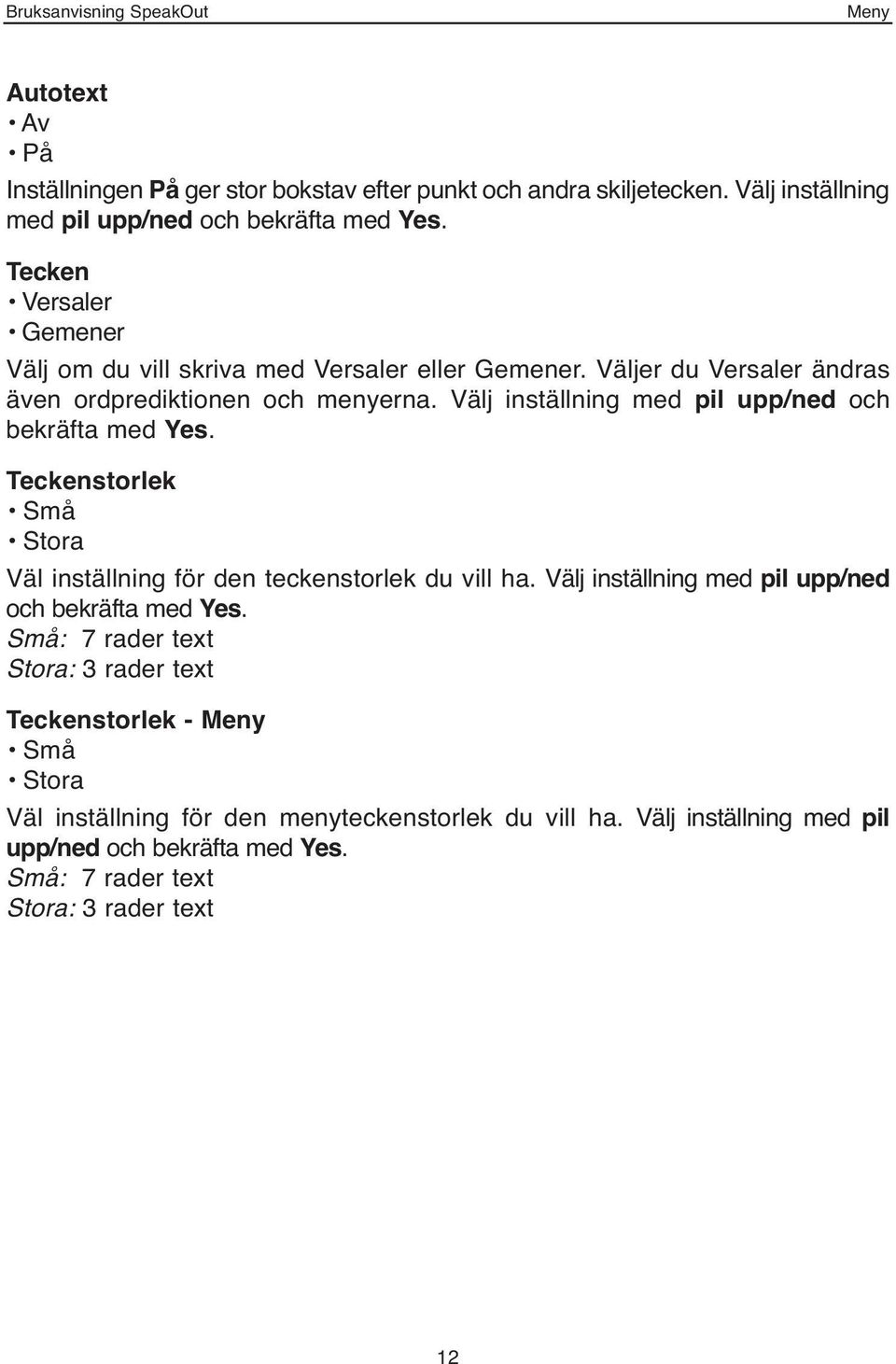 Bruksanvisning SpeakOut

Meny

Autotext
• Av
• På

Inställningen På ger stor bokstav efter punkt och andra skiljetecken. Välj inställning med pil upp/ned och bekräfta med Yes.

Tecken
• Versaler
• Gemener

Välj om du vill skriva med Versaler eller Gemener. Väljer du Versaler ändras även ordprediktionen och menyerna. Välj inställning med pil upp/ned och bekräfta med Yes.

Teckenstorlek
• Små
• Stora

Väl inställning för den teckenstorlek du vill ha. Välj inställning med pil upp/ned och bekräfta med Yes.
Små: 7 rader text
Stora: 3 rader text

Teckenstorlek - Meny
• Små
• Stora

Väl inställning för den menyteckenstorlek du vill ha. Välj inställning med pil upp/ned och bekräfta med Yes.
Små: 7 rader text
Stora: 3 rader text

12